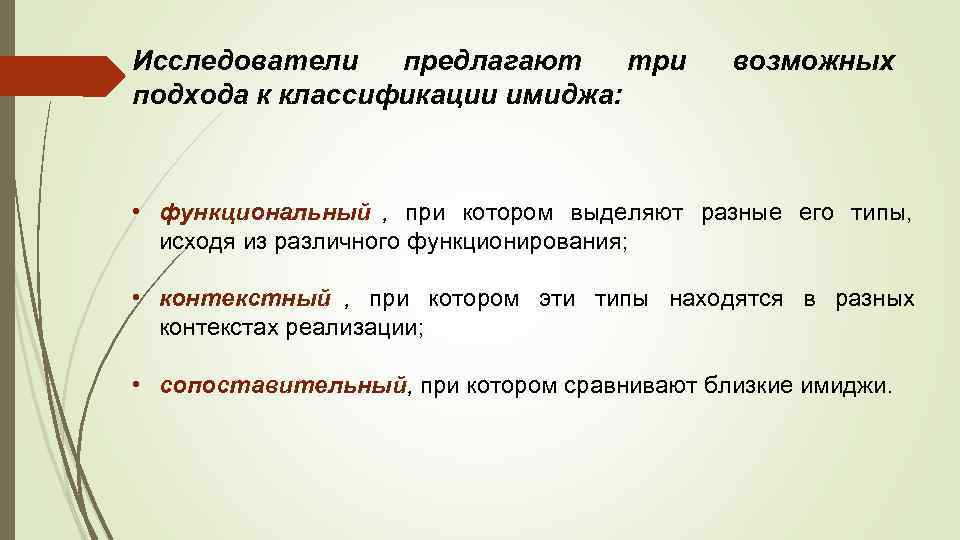 Исследователи предлагают три возможных подхода к классификации имиджа:

• функциональный , при котором выделяют разные его типы, исходя из различного функционирования;

• контекстный , при котором эти типы находятся в разных контекстах реализации;

• сопоставительный, при котором сравнивают близкие имиджи.